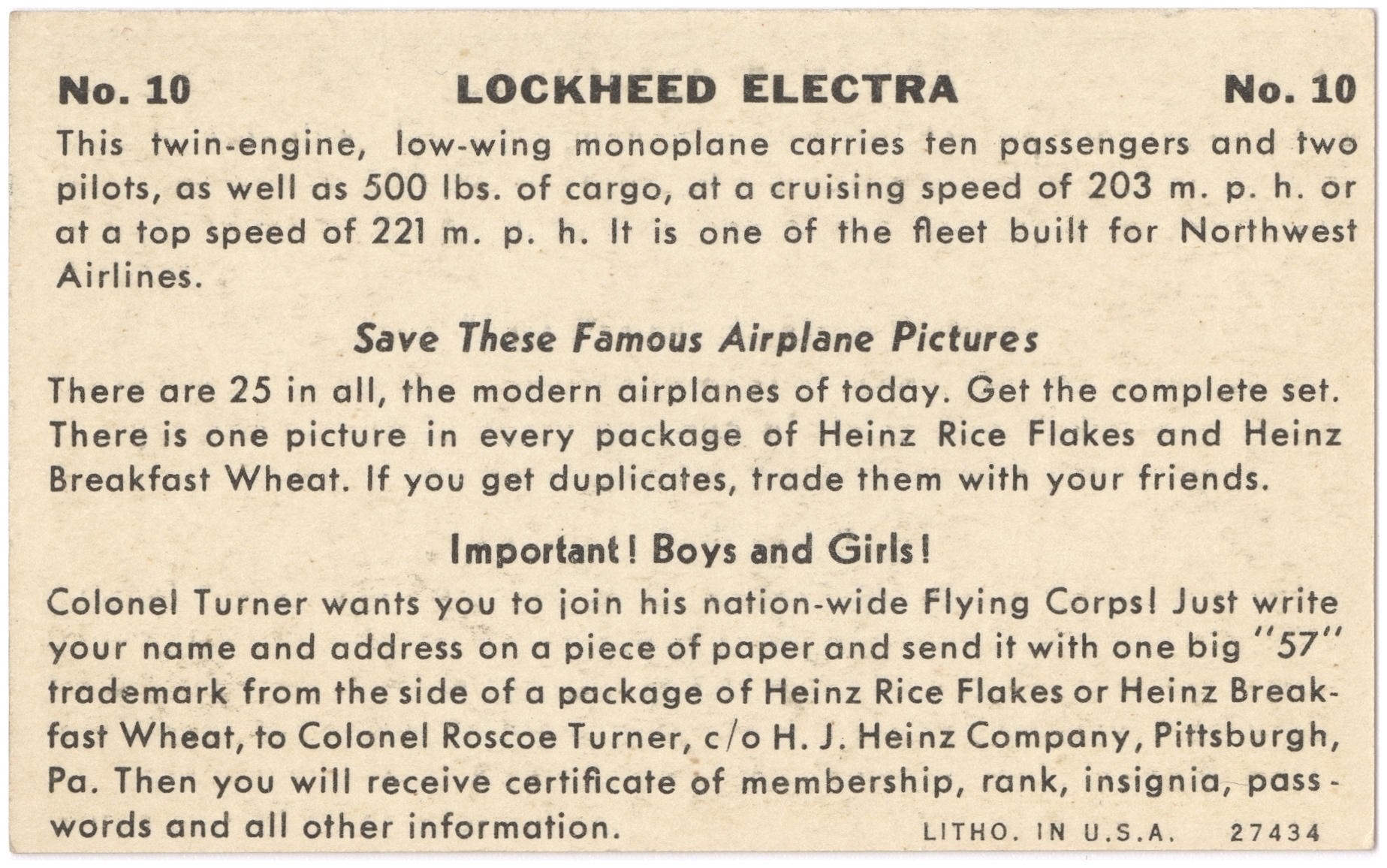 No. 10 LOCKHEED ELECTRA No. 10

This twin-engine, low-wing monoplane carries ten passengers and two pilots, as well as 500 lbs. of cargo, at a cruising speed of 203 m. p. h. or at a top speed of 221 m. p. h. It is one of the fleet built for Northwest Airlines.

Save These Famous Airplane Pictures

There are 25 in all, the modern airplanes of today. Get the complete set. There is one picture in every package of Heinz Rice Flakes and Heinz Breakfast Wheat. If you get duplicates, trade them with your friends.

Important! Boys and Girls!

Colonel Turner wants you to join his nation-wide Flying Corps! Just write your name and address on a piece of paper and send it with one big "57" trademark from the side of a package of Heinz Rice Flakes or Heinz Breakfast Wheat, to Colonel Roscoe Turner, c/o H. J. Heinz Company, Pittsburgh, Pa. Then you will receive certificate of membership, rank, insignia, passwords and all other information.

LITHO. IN U.S.A. 27434